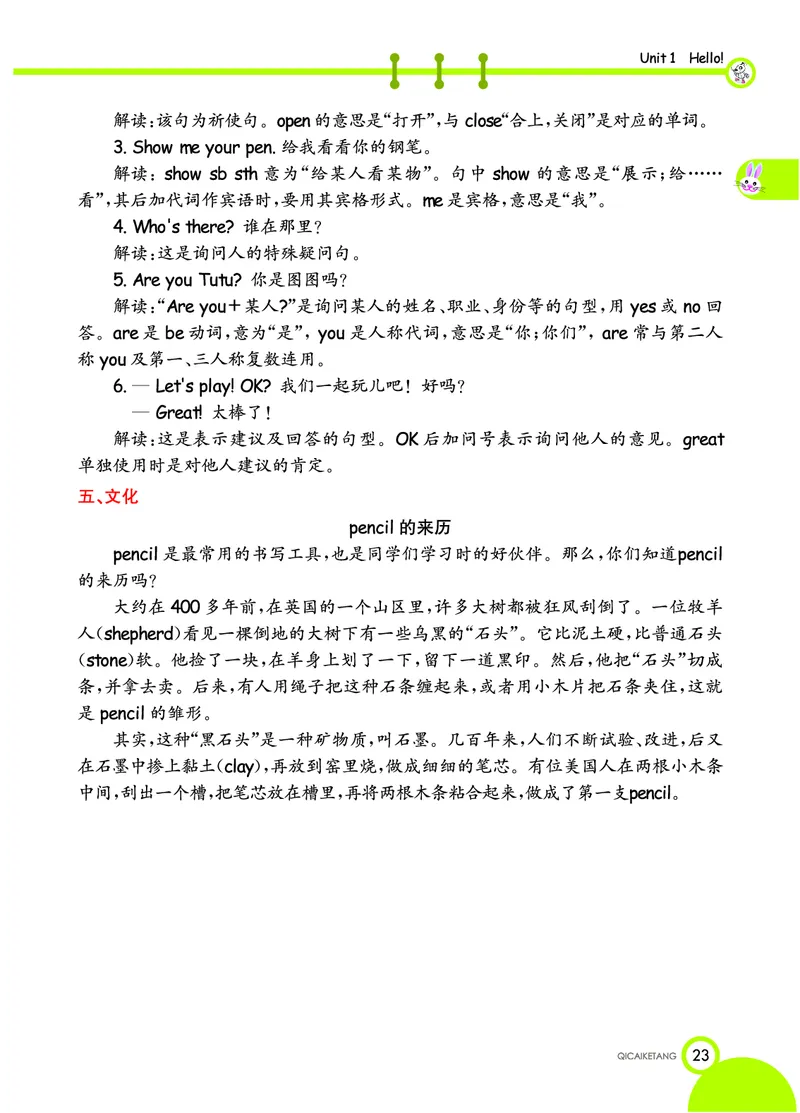 Unit 1 Hello!

解读：该句为祈使句。open 的意思是“打开”，与 close“合上，关闭”是对应的单词。

3. Show me your pen. 给我看看你的钢笔。

解读：show sb sth 意为“给某人看某物”。句中 show 的意思是“展示；给……看”，其后加代词作宾语时，要用其宾格形式。me 是宾格，意思是“我”。

4. Who's there? 谁在那里？

解读：这是询问人的特殊疑问句。

5. Are you Tutu? 你是图图吗？

解读：“Are you＋某人?”是询问某人的姓名、职业、身份等的句型，用 yes 或 no 回答。are 是 be 动词，意为“是”，you 是人称代词，意思是“你；你们”，are 常与第二人称 you 及第一、三人称复数连用。

6. — Let's play! OK? 我们一起玩儿吧！好吗？
— Great! 太棒了！

解读：这是表示建议及回答的句型。OK 后加问号表示询问他人的意见。great 单独使用时是对他人建议的肯定。

五、文化

pencil 的来历

pencil 是最常用的书写工具，也是同学们学习时的好伙伴。那么，你们知道pencil 的来历吗？

大约在 400 多年前，在英国的一个山区里，许多大树都被狂风刮倒了。一位牧羊人(shepherd)看见一棵倒地的大树下有一些乌黑的“石头”。它比泥土硬，比普通石头(stone)软。他捡了一块，在羊身上划了一下，留下一道黑印。然后，他把“石头”切成条，并拿去卖。后来，有人用绳子把这种石条缠起来，或者用小木片把石条夹住，这就是 pencil 的雏形。

其实，这种“黑石头”是一种矿物质，叫石墨。几百年来，人们不断试验、改进，后又在石墨中掺上黏土(clay)，再放到窑里烧，做成细细的笔芯。有位美国人在两根小木条中间，刮出一个槽，把笔芯放在槽里，再将两根木条粘合起来，做成了第一支pencil。

QICAIKETANG 23